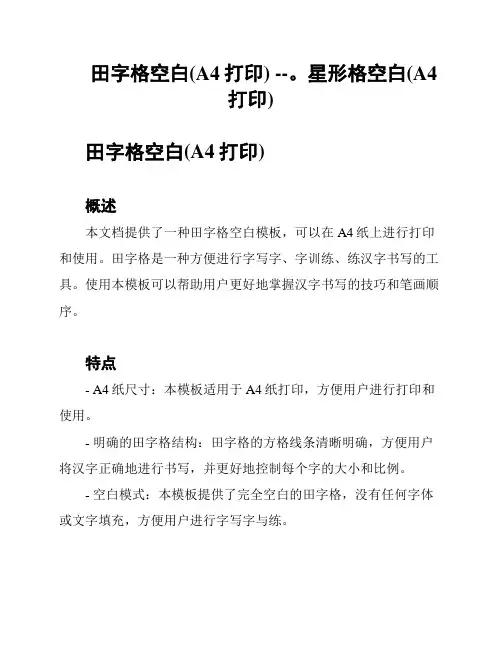 田字格空白(A4 打印) --。星形格空白(A4 打印)

田字格空白(A4 打印)

概述

本文档提供了一种田字格空白模板，可以在 A4 纸上进行打印和使用。田字格是一种方便进行字写字、字训练、练汉字书写的工具。使用本模板可以帮助用户更好地掌握汉字书写的技巧和笔画顺序。

特点

- A4 纸尺寸：本模板适用于 A4 纸打印，方便用户进行打印和使用。

- 明确的田字格结构：田字格的方格线条清晰明确，方便用户将汉字正确地进行书写，并更好地控制每个字的大小和比例。

- 空白模式：本模板提供了完全空白的田字格，没有任何字体或文字填充，方便用户进行字写字与练。